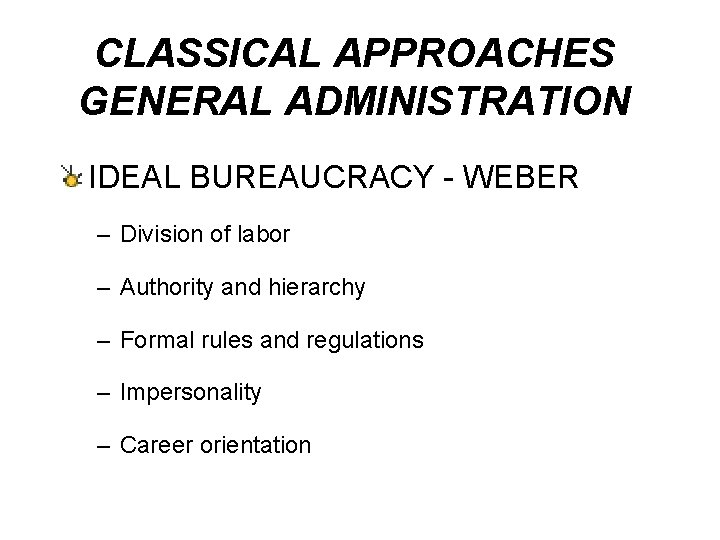 CLASSICAL APPROACHES GENERAL ADMINISTRATION

IDEAL BUREAUCRACY - WEBER

– Division of labor

– Authority and hierarchy

– Formal rules and regulations

– Impersonality

– Career orientation